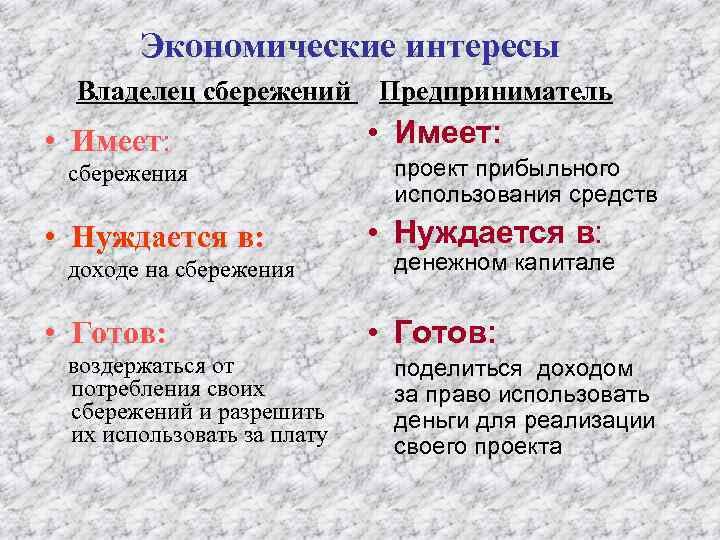 Экономические интересы

Владелец сбережений

• Имеет:
сбережения

• Нуждается в:
доходе на сбережения

• Готов:
воздержаться от потребления своих сбережений и разрешить их использовать за плату

Предприниматель

• Имеет:
проект прибыльного использования средств

• Нуждается в:
денежном капитале

• Готов:
поделиться доходом за право использовать деньги для реализации своего проекта